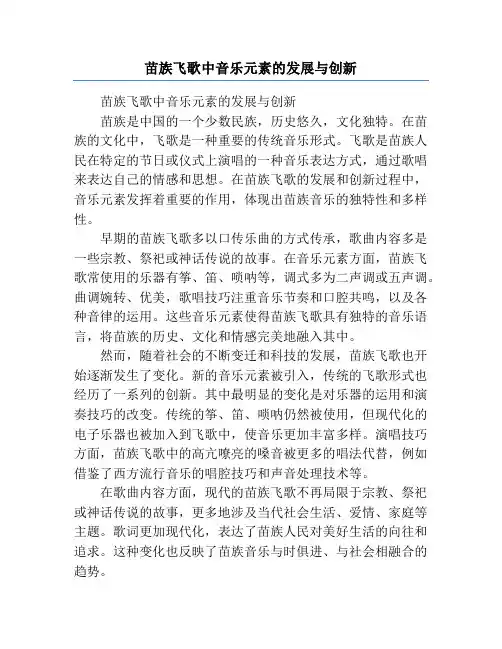 苗族飞歌中音乐元素的发展与创新

苗族飞歌中音乐元素的发展与创新

苗族是中国的一个少数民族，历史悠久，文化独特。在苗族的文化中，飞歌是一种重要的传统音乐形式。飞歌是苗族人民在特定的节日或仪式上演唱的一种音乐表达方式，通过歌唱来表达自己的情感和思想。在苗族飞歌的发展和创新过程中，音乐元素发挥着重要的作用，体现出苗族音乐的独特性和多样性。

早期的苗族飞歌多以口传乐曲的方式传承，歌曲内容多是一些宗教、祭祀或神话传说的故事。在音乐元素方面，苗族飞歌常使用的乐器有筝、笛、唢呐等，调式多为二声调或五声调。曲调婉转、优美，歌唱技巧注重音乐节奏和口腔共鸣，以及各种音律的运用。这些音乐元素使得苗族飞歌具有独特的音乐语言，将苗族的历史、文化和情感完美地融入其中。

然而，随着社会的不断变迁和科技的发展，苗族飞歌也开始逐渐发生了变化。新的音乐元素被引入，传统的飞歌形式也经历了一系列的创新。其中最明显的变化是对乐器的运用和演奏技巧的改变。传统的筝、笛、唢呐仍然被使用，但现代化的电子乐器也被加入到飞歌中，使音乐更加丰富多样。演唱技巧方面，苗族飞歌中的高亢嘹亮的嗓音被更多的唱法代替，例如借鉴了西方流行音乐的唱腔技巧和声音处理技术等。

在歌曲内容方面，现代的苗族飞歌不再局限于宗教、祭祀或神话传说的故事，更多地涉及当代社会生活、爱情、家庭等主题。歌词更加现代化，表达了苗族人民对美好生活的向往和追求。这种变化也反映了苗族音乐与时俱进、与社会相融合的趋势。